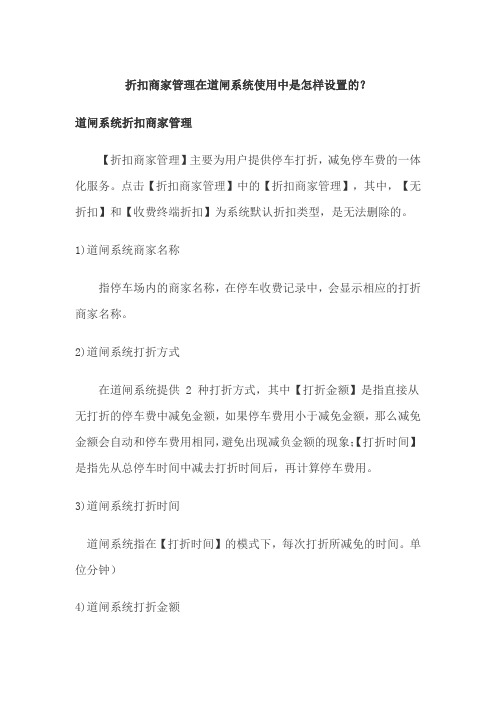 折扣商家管理在道闸系统使用中是怎样设置的?

道闸系统折扣商家管理

【折扣商家管理】主要为用户提供停车打折，减免停车费的一体化服务。点击【折扣商家管理】中的【折扣商家管理】，其中，【无折扣】和【收费终端折扣】为系统默认折扣类型，是无法删除的。

1)道闸系统商家名称

指停车场内的商家名称，在停车收费记录中，会显示相应的打折商家名称。

2)道闸系统打折方式

在道闸系统提供 2 种打折方式，其中【打折金额】是指直接从无打折的停车费中减免金额，如果停车费用小于减免金额，那么减免金额会自动和停车费用相同，避免出现减负金额的现象;【打折时间】是指先从总停车时间中减去打折时间后，再计算停车费用。

3)道闸系统打折时间

道闸系统指在【打折时间】的模式下，每次打折所减免的时间。单位分钟)

4)道闸系统打折金额